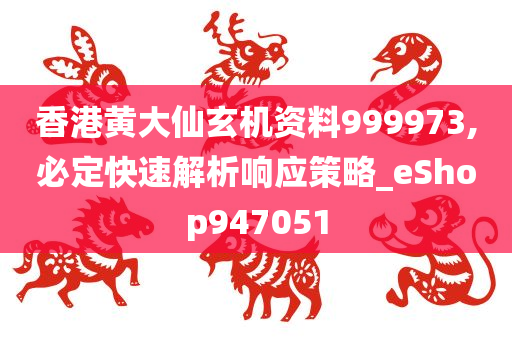 香港黄大仙玄机资料999973，必定快速解析响应策略_eShop947051